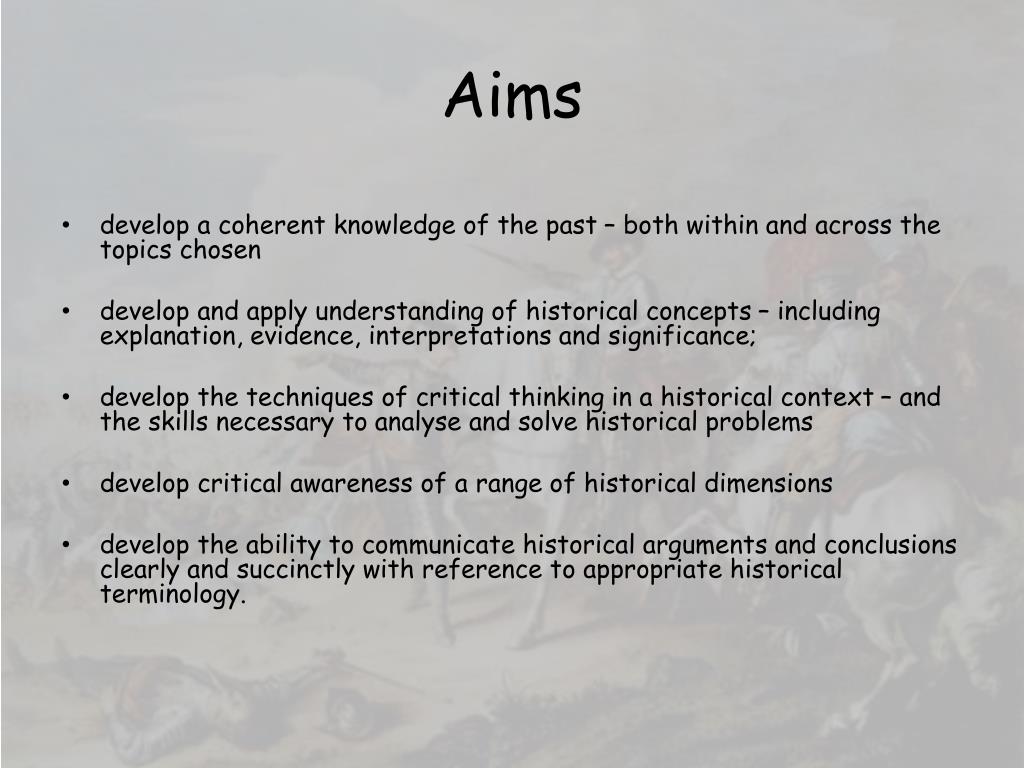 Aims

• develop a coherent knowledge of the past – both within and across the topics chosen

• develop and apply understanding of historical concepts – including explanation, evidence, interpretations and significance;

• develop the techniques of critical thinking in a historical context – and the skills necessary to analyse and solve historical problems

• develop critical awareness of a range of historical dimensions

• develop the ability to communicate historical arguments and conclusions clearly and succinctly with reference to appropriate historical terminology.